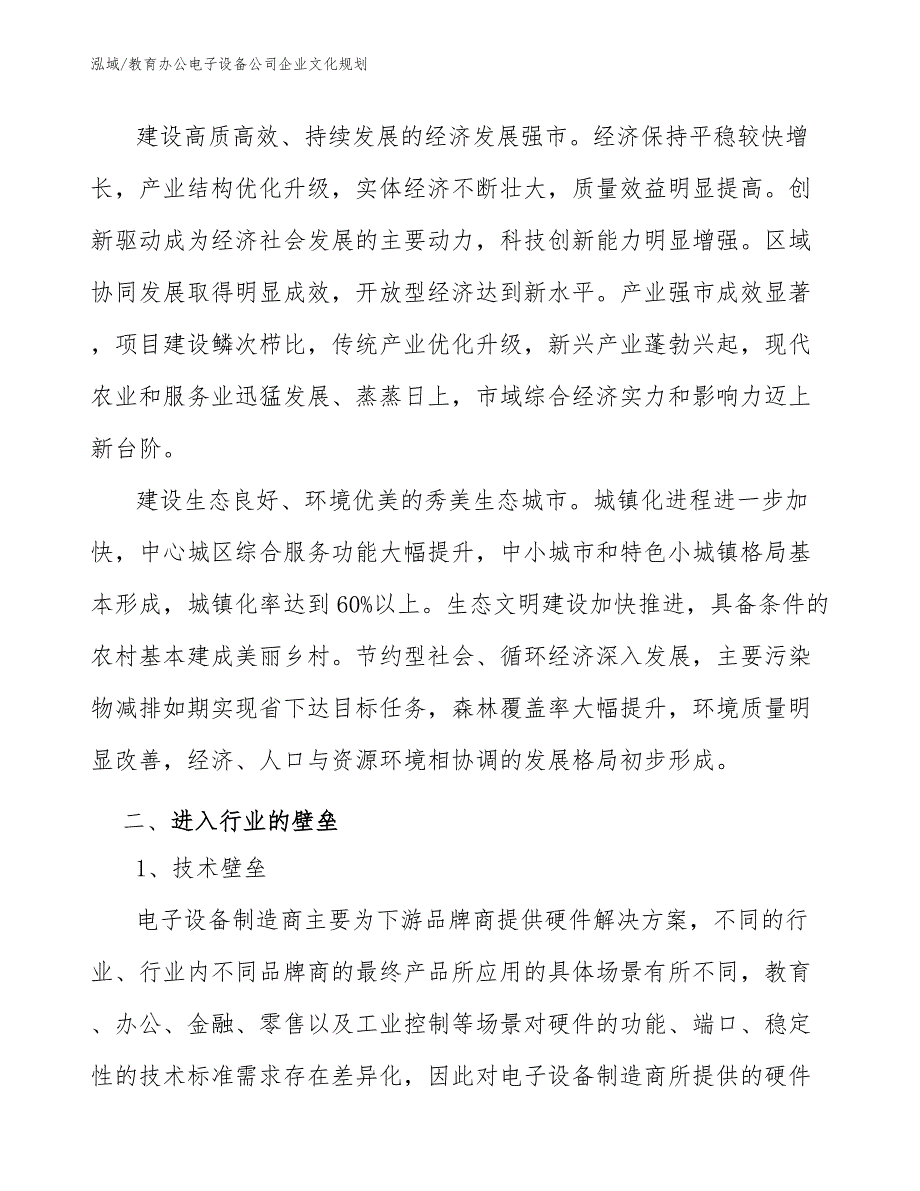 泓域/教育办公电子设备公司企业文化规划

建设高质高效、持续发展的经济发展强市。经济保持平稳较快增长，产业结构优化升级，实体经济不断壮大，质量效益明显提高。创新驱动成为经济社会发展的主要动力，科技创新能力明显增强。区域协同发展取得明显成效，开放型经济达到新水平。产业强市成效显著，项目建设鳞次栉比，传统产业优化升级，新兴产业蓬勃兴起，现代农业和服务业迅猛发展、蒸蒸日上，市域综合经济实力和影响力迈上新台阶。

建设生态良好、环境优美的秀美生态城市。城镇化进程进一步加快，中心城区综合服务功能大幅提升，中小城市和特色小城镇格局基本形成，城镇化率达到60%以上。生态文明建设加快推进，具备条件的农村基本建成美丽乡村。节约型社会、循环经济深入发展，主要污染物减排如期实现省下达目标任务，森林覆盖率大幅提升，环境质量明显改善，经济、人口与资源环境相协调的发展格局初步形成。

二、进入行业的壁垒

1、技术壁垒

电子设备制造商主要为下游品牌商提供硬件解决方案，不同的行业、行业内不同品牌商的最终产品所应用的具体场景有所不同，教育、办公、金融、零售以及工业控制等场景对硬件的功能、端口、稳定性的技术标准需求存在差异化，因此对电子设备制造商所提供的硬件